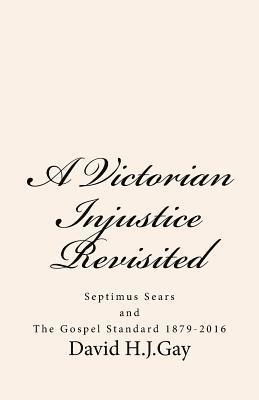 A Victorian Injustice Revisited

Septimus Sears
and
The Gospel Standard 1879-2016

David H.J.Gay